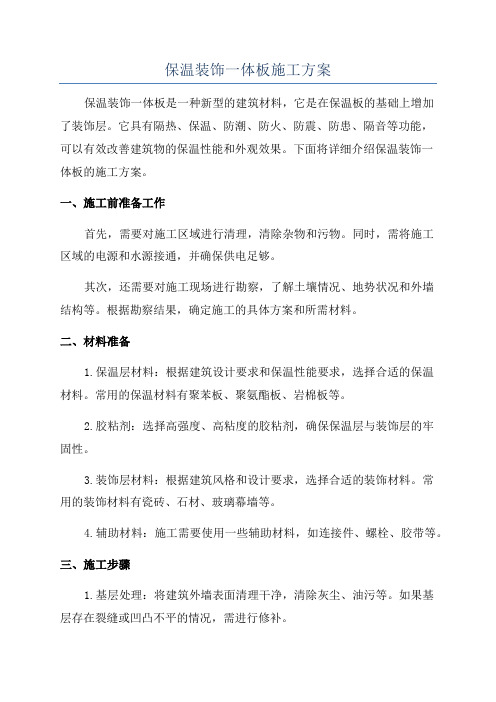 保温装饰一体板施工方案

保温装饰一体板是一种新型的建筑材料，它是在保温板的基础上增加了装饰层。它具有隔热、保温、防潮、防火、防震、防患、隔音等功能，可以有效改善建筑物的保温性能和外观效果。下面将详细介绍保温装饰一体板的施工方案。

一、施工前准备工作

首先，需要对施工区域进行清理，清除杂物和污物。同时，需将施工区域的电源和水源接通，并确保供电足够。

其次，还需要对施工现场进行勘察，了解土壤情况、地势状况和外墙结构等。根据勘察结果，确定施工的具体方案和所需材料。

二、材料准备

1.保温层材料：根据建筑设计要求和保温性能要求，选择合适的保温材料。常用的保温材料有聚苯板、聚氨酯板、岩棉板等。

2.胶粘剂：选择高强度、高粘度的胶粘剂，确保保温层与装饰层的牢固性。

3.装饰层材料：根据建筑风格和设计要求，选择合适的装饰材料。常用的装饰材料有瓷砖、石材、玻璃幕墙等。

4.辅助材料：施工需要使用一些辅助材料，如连接件、螺栓、胶带等。

三、施工步骤

1.基层处理：将建筑外墙表面清理干净，清除灰尘、油污等。如果基层存在裂缝或凹凸不平的情况，需进行修补。